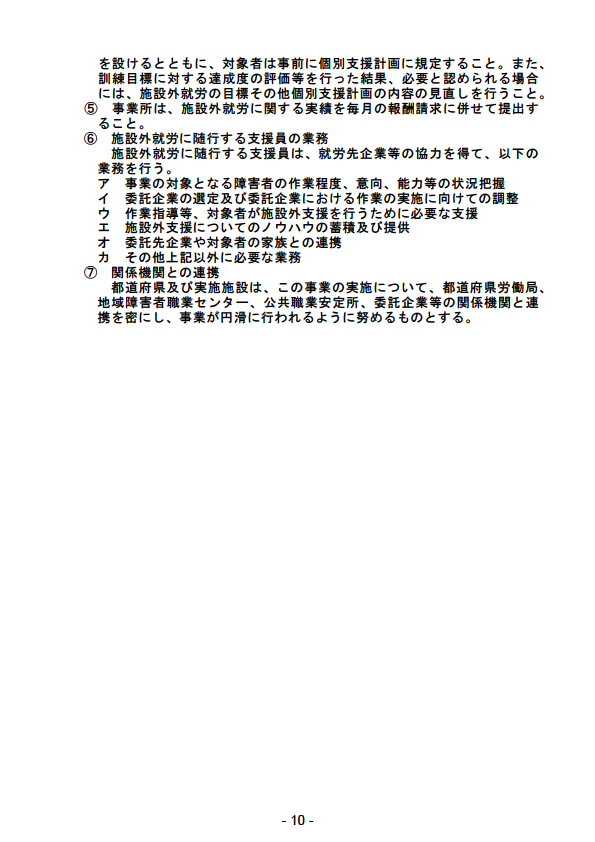 を設けるとともに、対象者は事前に個別支援計画に規定すること。また、訓練目標に対する達成度の評価等を行った結果、必要と認められる場合には、施設外就労の目標その他個別支援計画の内容の見直しを行うこと。
⑤ 事業所は、施設外就労に関する実績を毎月の報酬請求に併せて提出すること。
⑥ 施設外就労に随行する支援員の業務
施設外就労に随行する支援員は、就労先企業等の協力を得て、以下の業務を行う。
ア 事業の対象となる障害者の作業程度、意向、能力等の状況把握
イ 委託企業の選定及び委託企業における作業の実施に向けての調整
ウ 作業指導等、対象者が施設外支援を行うために必要な支援
エ 施設外支援についてのノウハウの蓄積及び提供
オ 委託先企業や対象者の家族との連携
カ その他上記以外に必要な業務
⑦ 関係機関との連携
都道府県及び実施施設は、この事業の実施について、都道府県労働局、地域障害者職業センター、公共職業安定所、委託企業等の関係機関と連携を密にし、事業が円滑に行われるように努めるものとする。

- 10 -